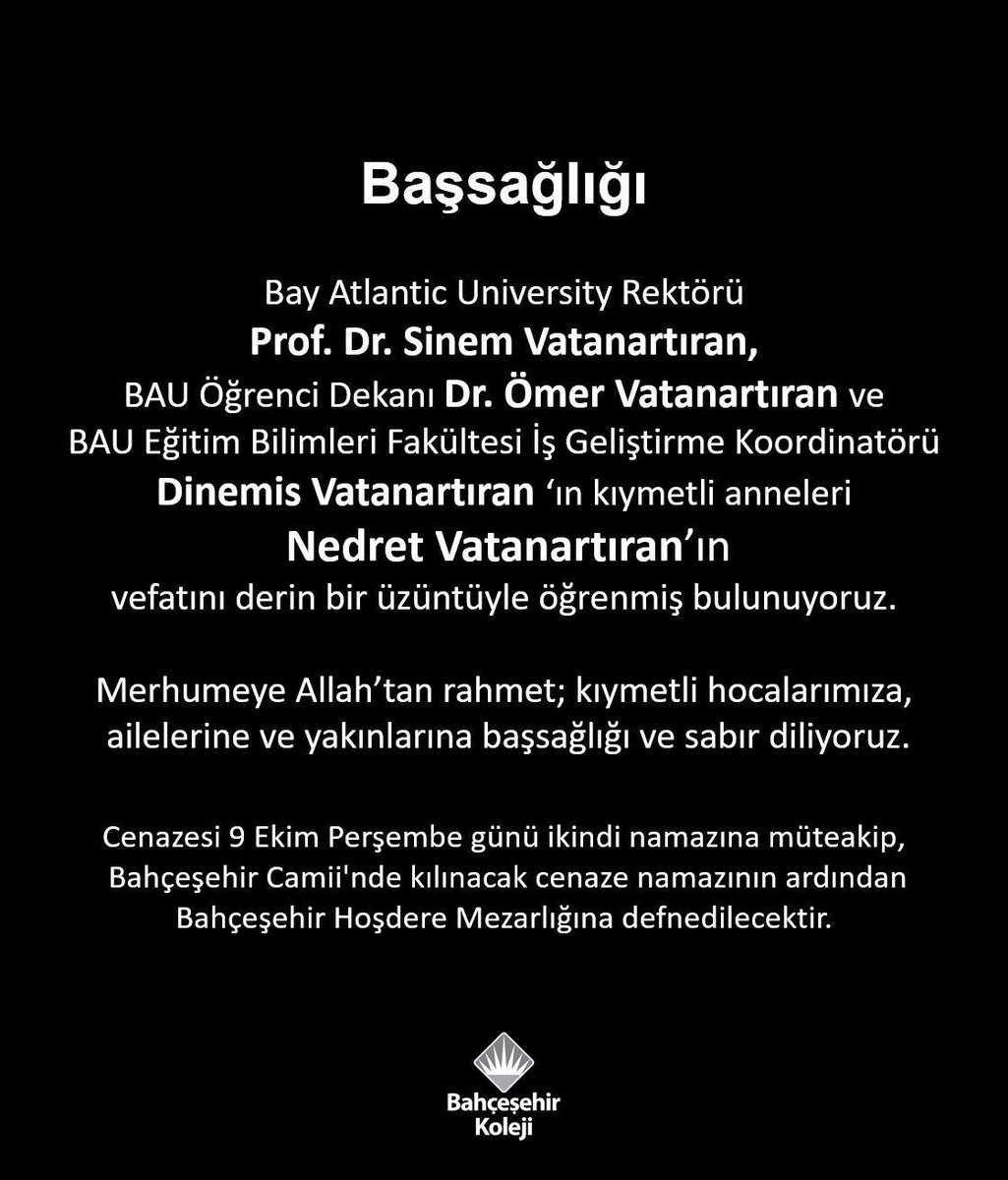 Başsağlığı

Bay Atlantic University Rektörü
Prof. Dr. Sinem Vatanartıran,
BAU Öğrenci Dekanı Dr. Ömer Vatanartıran ve
BAU Eğitim Bilimleri Fakültesi İş Geliştirme Koordinatörü
Dinemis Vatanartıran ‘ın kıymetli anneleri
Nedret Vatanartıran’ın
vefatını derin bir üzüntüyle öğrenmiş bulunuyoruz.

Merhumeye Allah’tan rahmet; kıymetli hocalarımıza, ailelerine ve yakınlarına başsağlığı ve sabır diliyoruz.

Cenazesi 9 Ekim Perşembe günü ikindi namazına müteakip, Bahçeşehir Camii'nde kılınacak cenaze namazının ardından Bahçeşehir Hoşdere Mezarlığına defnedilecektir.

Bahçeşehir Koleji